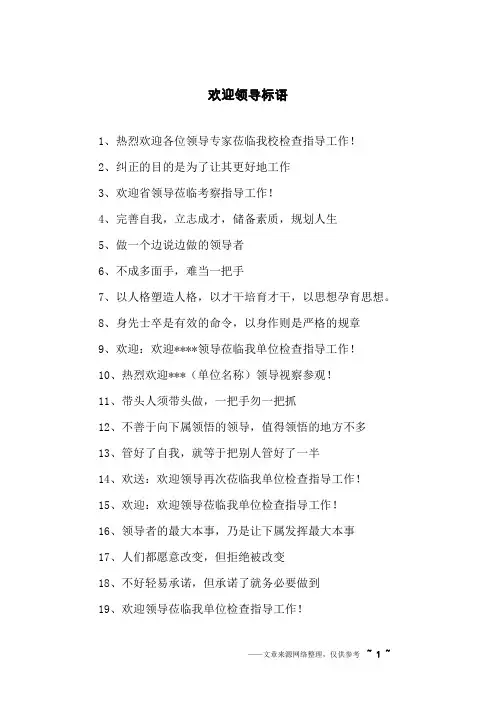 欢迎领导标语

1、热烈欢迎各位领导专家莅临我校检查指导工作！

2、纠正的目的是为了让其更好地工作

3、欢迎省领导莅临考察指导工作！

4、完善自我，立志成才，储备素质，规划人生

5、做一个边说边做的领导者

6、不成多面手，难当一把手

7、以人格塑造人格，以才干培育才干，以思想孕育思想。

8、身先士卒是有效的命令，以身作则是严格的规章

9、欢迎：欢迎****领导莅临我单位检查指导工作！

10、热烈欢迎***（单位名称）领导视察参观！

11、带头人须带头做，一把手勿一把抓

12、不善于向下属领悟的领导，值得领悟的地方不多

13、管好了自我，就等于把别人管好了一半

14、欢送：欢迎领导再次莅临我单位检查指导工作！

15、欢迎：欢迎领导莅临我单位检查指导工作！

16、领导者的最大本事，乃是让下属发挥最大本事

17、人们都愿意改变，但拒绝被改变

18、不好轻易承诺，但承诺了就务必要做到

19、欢迎领导莅临我单位检查指导工作！

——文章来源网络整理，仅供参考 ~ 1 ~